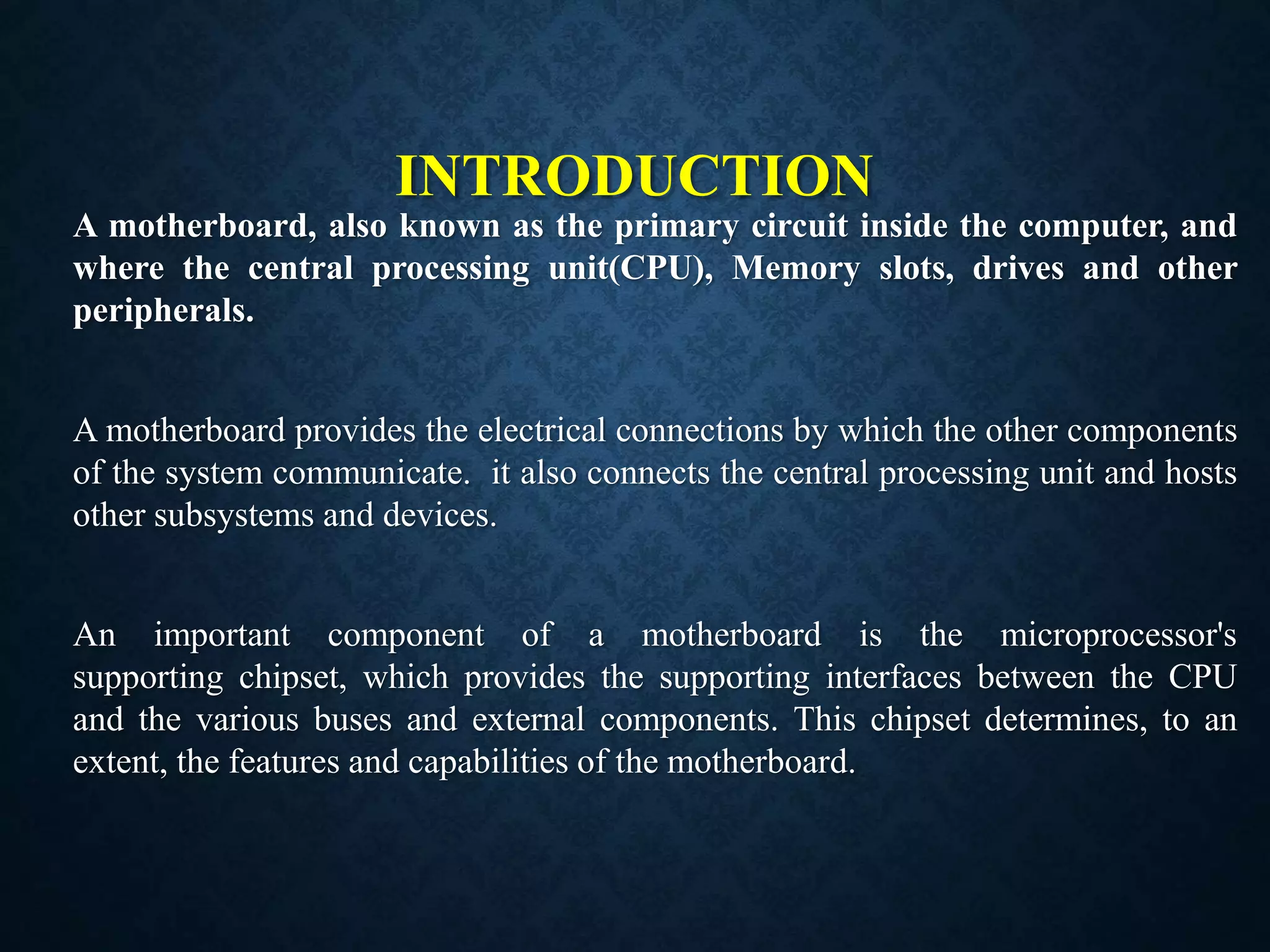 INTRODUCTION

A motherboard, also known as the primary circuit inside the computer, and where the central processing unit(CPU), Memory slots, drives and other peripherals.

A motherboard provides the electrical connections by which the other components of the system communicate.  it also connects the central processing unit and hosts other subsystems and devices.

An important component of a motherboard is the microprocessor's supporting chipset, which provides the supporting interfaces between the CPU and the various buses and external components. This chipset determines, to an extent, the features and capabilities of the motherboard.